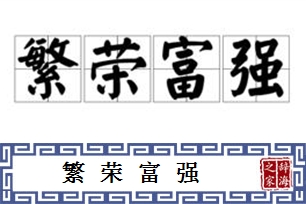 繁荣富强

繁荣富强

辞海之家